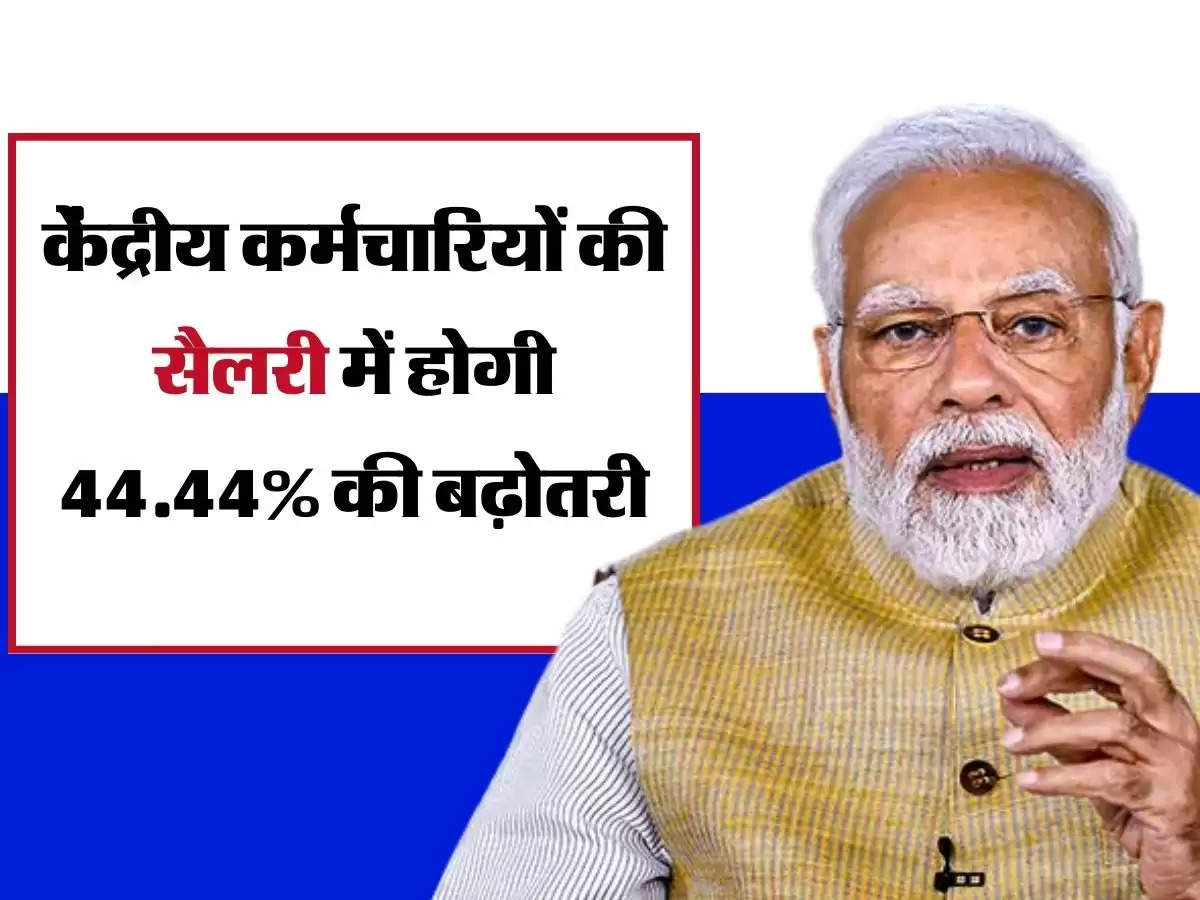 केंद्रीय कर्मचारियों की सैलरी में होगी 44.44% की बढ़ोतरी